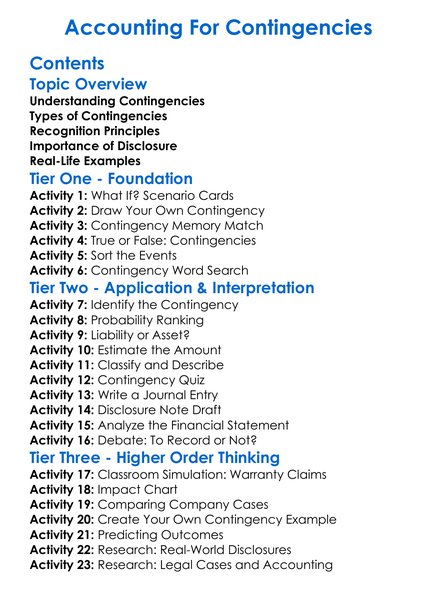 Accounting For Contingencies

Contents

Topic Overview

Understanding Contingencies
Types of Contingencies
Recognition Principles
Importance of Disclosure
Real-Life Examples

Tier One - Foundation

Activity 1: What If? Scenario Cards
Activity 2: Draw Your Own Contingency
Activity 3: Contingency Memory Match
Activity 4: True or False: Contingencies
Activity 5: Sort the Events
Activity 6: Contingency Word Search

Tier Two - Application & Interpretation

Activity 7: Identify the Contingency
Activity 8: Probability Ranking
Activity 9: Liability or Asset?
Activity 10: Estimate the Amount
Activity 11: Classify and Describe
Activity 12: Contingency Quiz
Activity 13: Write a Journal Entry
Activity 14: Disclosure Note Draft
Activity 15: Analyze the Financial Statement
Activity 16: Debate: To Record or Not?

Tier Three - Higher Order Thinking

Activity 17: Classroom Simulation: Warranty Claims
Activity 18: Impact Chart
Activity 19: Comparing Company Cases
Activity 20: Create Your Own Contingency Example
Activity 21: Predicting Outcomes
Activity 22: Research: Real-World Disclosures
Activity 23: Research: Legal Cases and Accounting